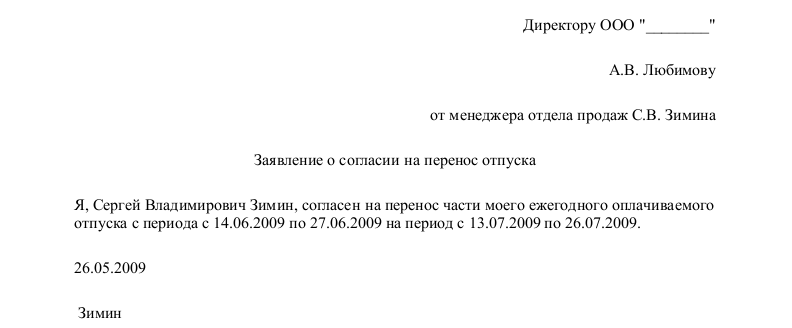 Директору ООО "________"

А.В. Любимову

от менеджера отдела продаж С.В. Зимина

Заявление о согласии на перенос отпуска

Я, Сергей Владимирович Зимин, согласен на перенос части моего ежегодного оплачиваемого отпуска с периода с 14.06.2009 по 27.06.2009 на период с 13.07.2009 по 26.07.2009.

26.05.2009

Зимин